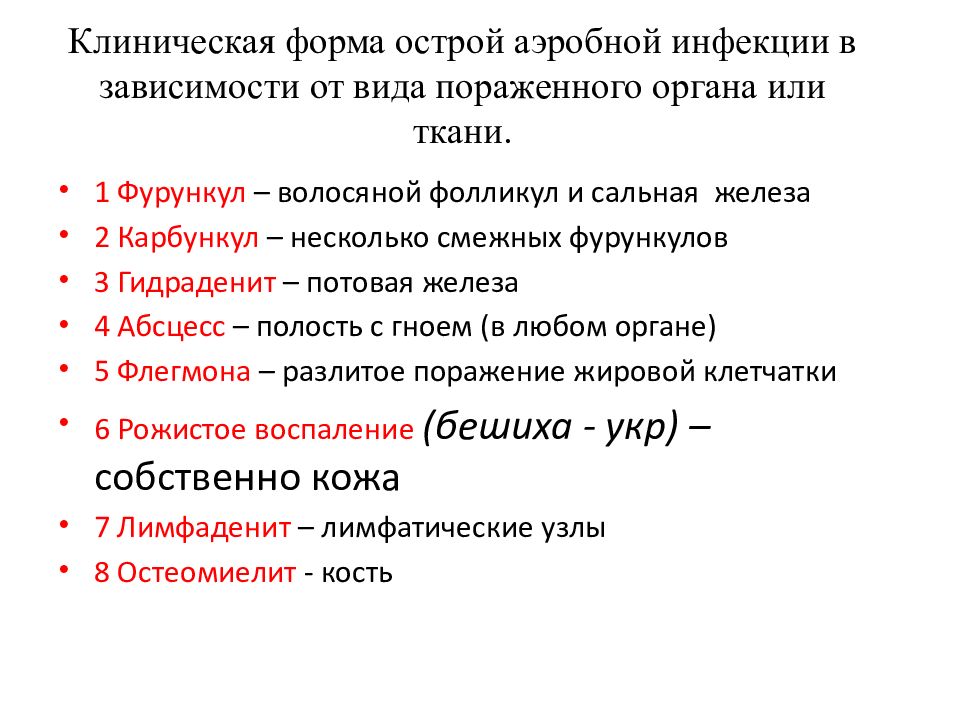 Клиническая форма острой аэробной инфекции в зависимости от вида пораженного органа или ткани.

• 1 Фурункул – волосяной фолликул и сальная железа
• 2 Карбункул – несколько смежных фурункулов
• 3 Гидраденит – потовая железа
• 4 Абсцесс – полость с гноем (в любом органе)
• 5 Флегмона – разлитое поражение жировой клетчатки
• 6 Рожистое воспаление (бешиха - укр) – собственно кожа
• 7 Лимфаденит – лимфатические узлы
• 8 Остеомиелит - кость